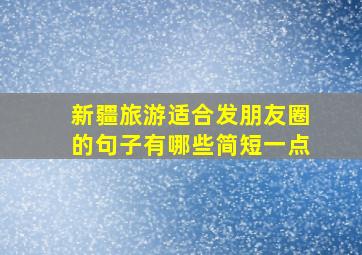 新疆旅游适合发朋友圈的句子有哪些简短一点